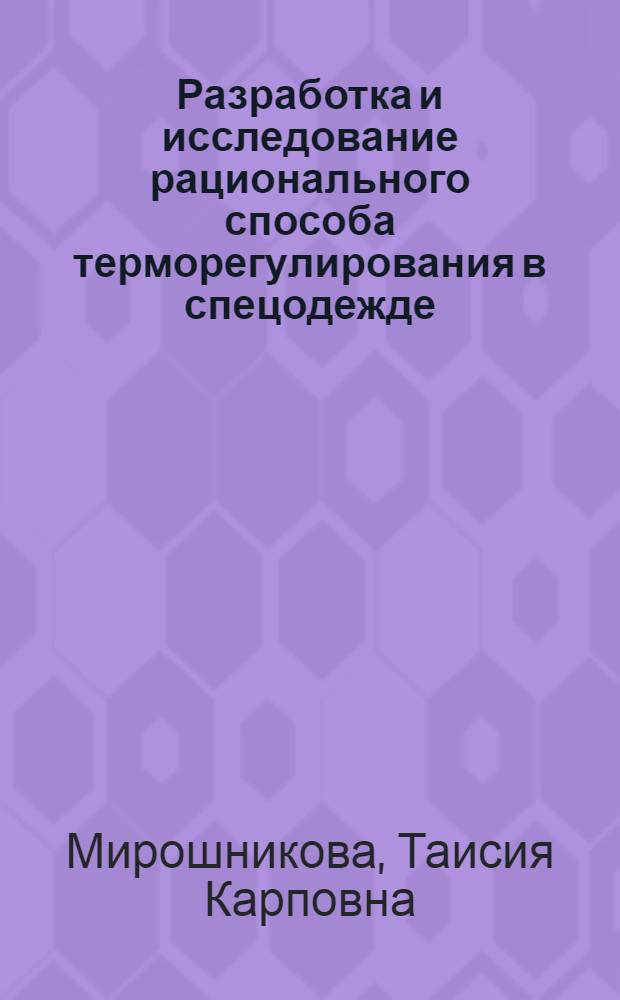 Разработка и исследование рационального способа терморегулирования в спецодежде

Мирошникова, Таисия Карповна